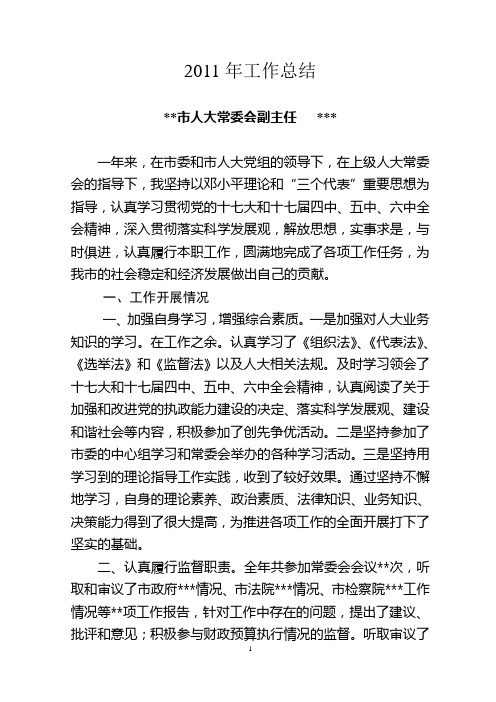 2011 年工作总结

**市人大常委会副主任　　***

一年来，在市委和市人大党组的领导下，在上级人大常委会的指导下，我坚持以邓小平理论和“三个代表”重要思想为指导，认真学习贯彻党的十七大和十七届四中、五中、六中全会精神，深入贯彻落实科学发展观，解放思想，实事求是，与时俱进，认真履行本职工作，圆满地完成了各项工作任务，为我市的社会稳定和经济发展做出自己的贡献。

一、工作开展情况

一、加强自身学习，增强综合素质。一是加强对人大业务知识的学习。在工作之余。认真学习了《组织法》、《代表法》、《选举法》和《监督法》以及人大相关法规。及时学习领会了十七大和十七届四中、五中、六中全会精神，认真阅读了关于加强和改进党的执政能力建设的决定、落实科学发展观、建设和谐社会等内容，积极参加了创先争优活动。二是坚持参加了市委的中心组学习和常委会举办的各种学习活动。三是坚持用学习到的理论指导工作实践，收到了较好效果。通过坚持不懈地学习，自身的理论素养、政治素质、法律知识、业务知识、决策能力得到了很大提高，为推进各项工作的全面开展打下了坚实的基础。

二、认真履行监督职责。全年共参加常委会会议**次，听取和审议了市政府***情况、市法院***情况、市检察院***工作情况等**项工作报告，针对工作中存在的问题，提出了建议、批评和意见；积极参与财政预算执行情况的监督。听取审议了

1